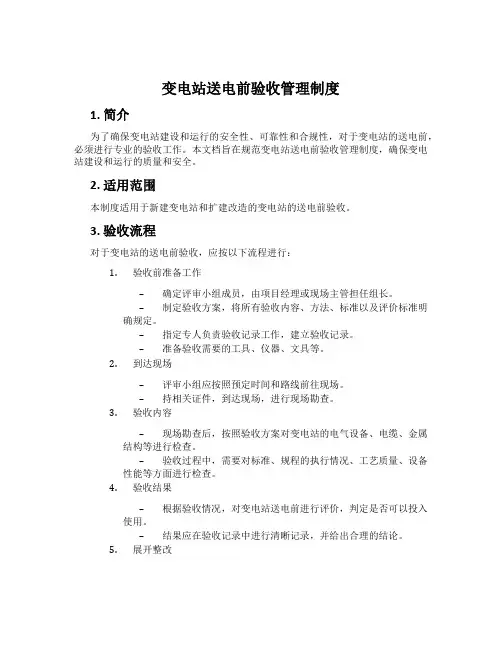 变电站送电前验收管理制度

1. 简介

为了确保变电站建设和运行的安全性、可靠性和合规性，对于变电站的送电前，必须进行专业的验收工作。本文档旨在规范变电站送电前验收管理制度，确保变电站建设和运行的质量和安全。

2. 适用范围

本制度适用于新建变电站和扩建改造的变电站的送电前验收。

3. 验收流程

对于变电站的送电前验收，应按以下流程进行：

1. 验收前准备工作

– 确定评审小组成员，由项目经理或现场主管担任组长。
– 制定验收方案，将所有验收内容、方法、标准以及评价标准明确规定。
– 指定专人负责验收记录工作，建立验收记录。
– 准备验收需要的工具、仪器、文具等。

2. 到达现场

– 评审小组应按照预定时间和路线前往现场。
– 持相关证件，到达现场，进行现场勘查。

3. 验收内容

– 现场勘查后，按照验收方案对变电站的电气设备、电缆、金属结构等进行检查。
– 验收过程中，需要对标准、规程的执行情况、工艺质量、设备性能等方面进行检查。

4. 验收结果

– 根据验收情况，对变电站送电前进行评价，判定是否可以投入使用。
– 结果应在验收记录中进行清晰记录，并给出合理的结论。

5. 展开整改